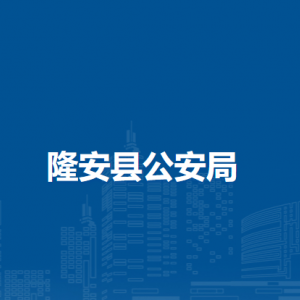 隆安县公安局